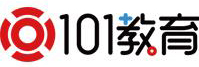 101教育